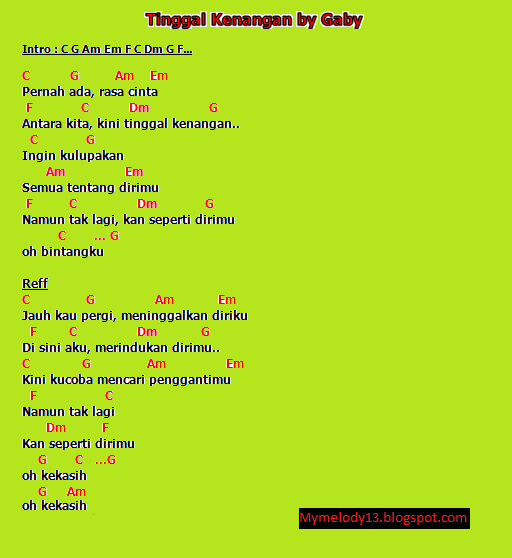 Tinggal Kenangan by Gaby

Intro : C G Am Em F C Dm G F...

C G Am Em
Pernah ada, rasa cinta
F C Dm G
Antara kita, kini tinggal kenangan..
C G
Ingin kulupakan
Am Em
Semua tentang dirimu
F C Dm G
Namun tak lagi, kan seperti dirimu
C ... G
oh bintangku

Reff
C G Am Em
Jauh kau pergi, meninggalkan diriku
F C Dm G
Di sini aku, merindukan dirimu..
C G Am Em
Kini kucoba mencari penggantimu
F C
Namun tak lagi
Dm F
Kan seperti dirimu
G C ...G
oh kekasih
G Am
oh kekasih

Mymelody13.blogspot.com